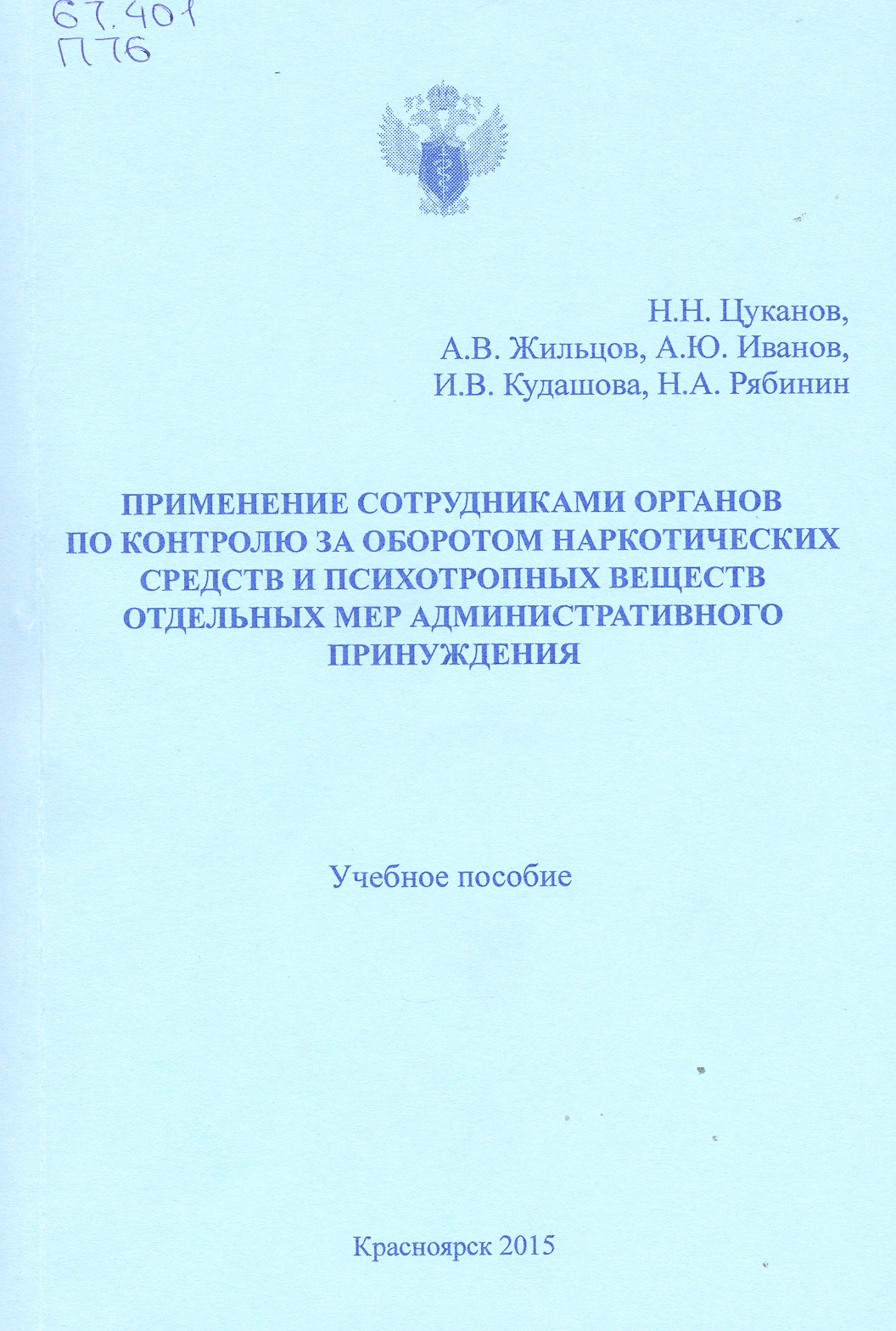 67.401
П76

Н.Н. Цуканов,
А.В. Жильцов, А.Ю. Иванов,
И.В. Кудашова, Н.А. Рябинин

ПРИМЕНЕНИЕ СОТРУДНИКАМИ ОРГАНОВ ПО КОНТРОЛЮ ЗА ОБОРОТОМ НАРКОТИЧЕСКИХ СРЕДСТВ И ПСИХОТРОПНЫХ ВЕЩЕСТВ ОТДЕЛЬНЫХ МЕР АДМИНИСТРАТИВНОГО ПРИНУЖДЕНИЯ

Учебное пособие

Красноярск 2015